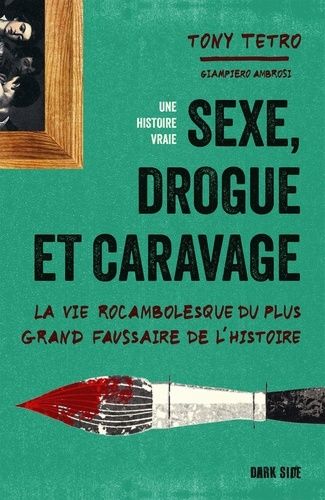 TONY TETRO

GIAMPIERO AMBROSI

UNE HISTOIRE VRAIE

SEXE, DROGUE ET CARAVAGE

LA VIE ROCAMBOLESQUE DU PLUS GRAND FAUSSAIRE DE L'HISTOIRE

DARK SIDE